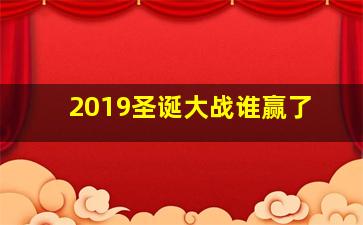 2019圣诞大战谁赢了